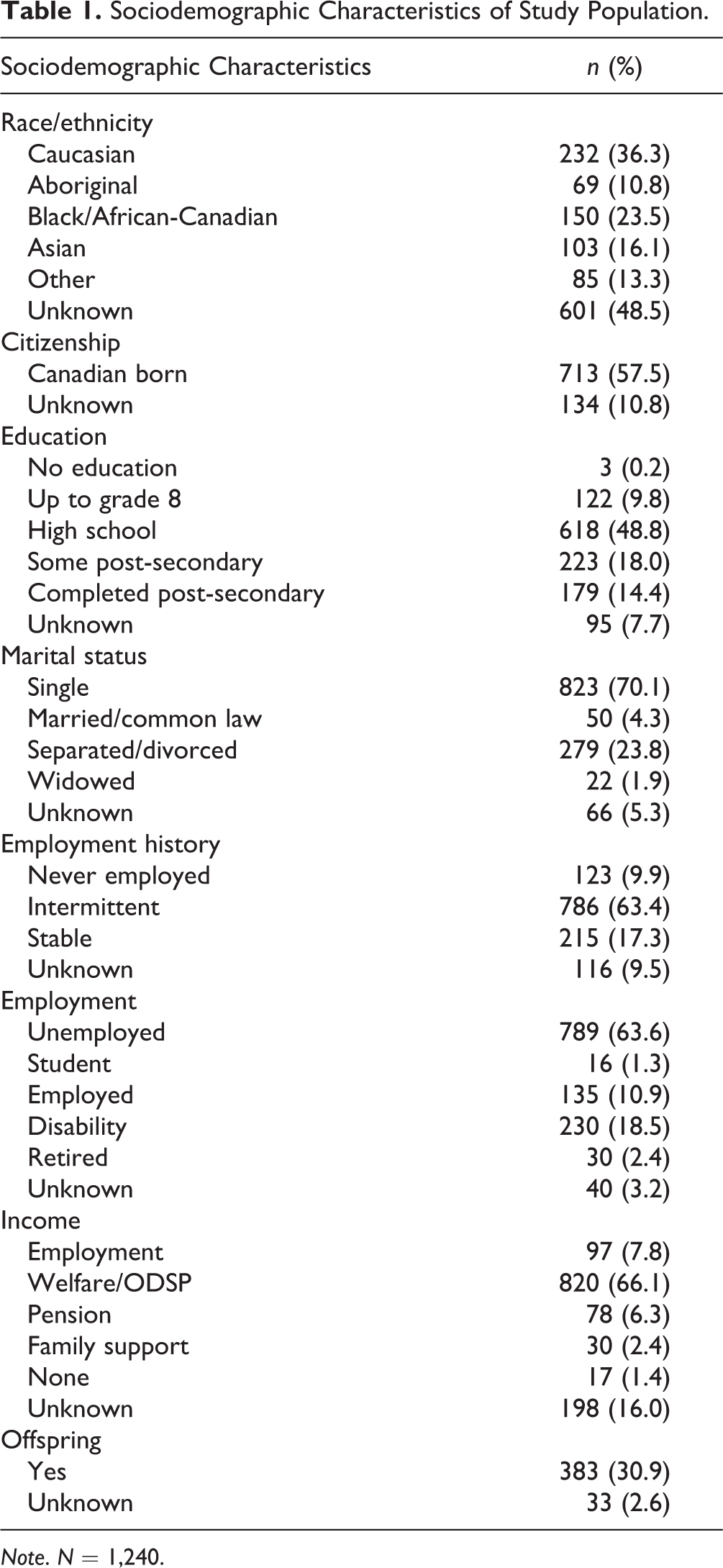 Table 1. Sociodemographic Characteristics of Study Population.

| Sociodemographic Characteristics | n (%) |
|---|---|
| Race/ethnicity | |
| Caucasian | 232 (36.3) |
| Aboriginal | 69 (10.8) |
| Black/African-Canadian | 150 (23.5) |
| Asian | 103 (16.1) |
| Other | 85 (13.3) |
| Unknown | 601 (48.5) |
| Citizenship | |
| Canadian born | 713 (57.5) |
| Unknown | 134 (10.8) |
| Education | |
| No education | 3 (0.2) |
| Up to grade 8 | 122 (9.8) |
| High school | 618 (48.8) |
| Some post-secondary | 223 (18.0) |
| Completed post-secondary | 179 (14.4) |
| Unknown | 95 (7.7) |
| Marital status | |
| Single | 823 (70.1) |
| Married/common law | 50 (4.3) |
| Separated/divorced | 279 (23.8) |
| Widowed | 22 (1.9) |
| Unknown | 66 (5.3) |
| Employment history | |
| Never employed | 123 (9.9) |
| Intermittent | 786 (63.4) |
| Stable | 215 (17.3) |
| Unknown | 116 (9.5) |
| Employment | |
| Unemployed | 789 (63.6) |
| Student | 16 (1.3) |
| Employed | 135 (10.9) |
| Disability | 230 (18.5) |
| Retired | 30 (2.4) |
| Unknown | 40 (3.2) |
| Income | |
| Employment | 97 (7.8) |
| Welfare/ODSP | 820 (66.1) |
| Pension | 78 (6.3) |
| Family support | 30 (2.4) |
| None | 17 (1.4) |
| Unknown | 198 (16.0) |
| Offspring | |
| Yes | 383 (30.9) |
| Unknown | 33 (2.6) |

Note. N = 1,240.